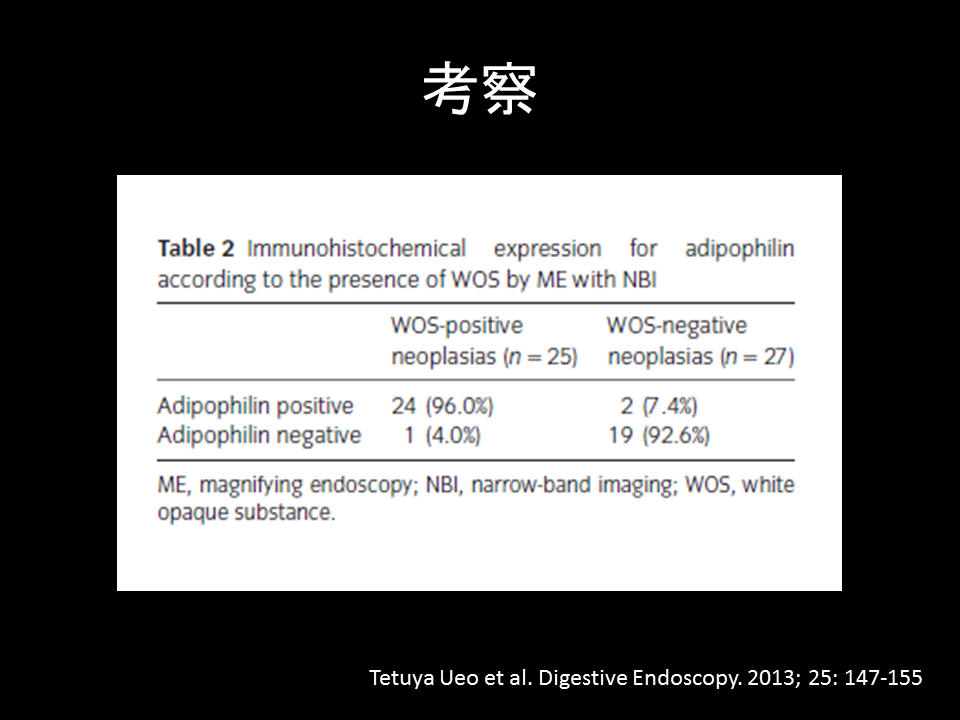 考察

**Table 2** Immunohistochemical expression for adipophilin according to the presence of WOS by ME with NBI

| | WOS-positive neoplasias ($n = 25$) | WOS-negative neoplasias ($n = 27$) |
|---|---|---|
| Adipophilin positive | 24 (96.0%) | 2 (7.4%) |
| Adipophilin negative | 1 (4.0%) | 19 (92.6%) |

ME, magnifying endoscopy; NBI, narrow-band imaging; WOS, white opaque substance.

Tetuya Ueo et al. Digestive Endoscopy. 2013; 25: 147-155